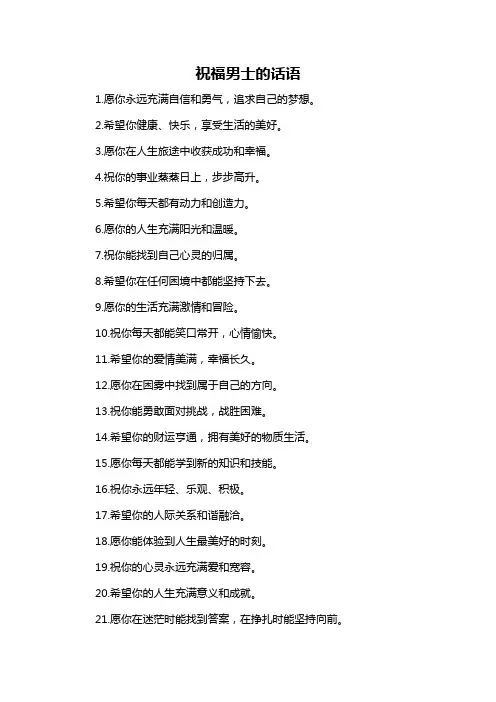 祝福男士的话语

1.愿你永远充满自信和勇气，追求自己的梦想。

2.希望你健康、快乐，享受生活的美好。

3.愿你在人生旅途中收获成功和幸福。

4.祝你的事业蒸蒸日上，步步高升。

5.希望你每天都有动力和创造力。

6.愿你的人生充满阳光和温暖。

7.祝你能找到自己心灵的归属。

8.希望你在任何困境中都能坚持下去。

9.愿你的生活充满激情和冒险。

10.祝你每天都能笑口常开，心情愉快。

11.希望你的爱情美满，幸福长久。

12.愿你在困雾中找到属于自己的方向。

13.祝你能勇敢面对挑战，战胜困难。

14.希望你的财运亨通，拥有美好的物质生活。

15.愿你每天都能学到新的知识和技能。

16.祝你永远年轻、乐观、积极。

17.希望你的人际关系和谐融洽。

18.愿你能体验到人生最美好的时刻。

19.祝你的心灵永远充满爱和宽容。

20.希望你的人生充满意义和成就。

21.愿你在迷茫时能找到答案，在挣扎时能坚持向前。